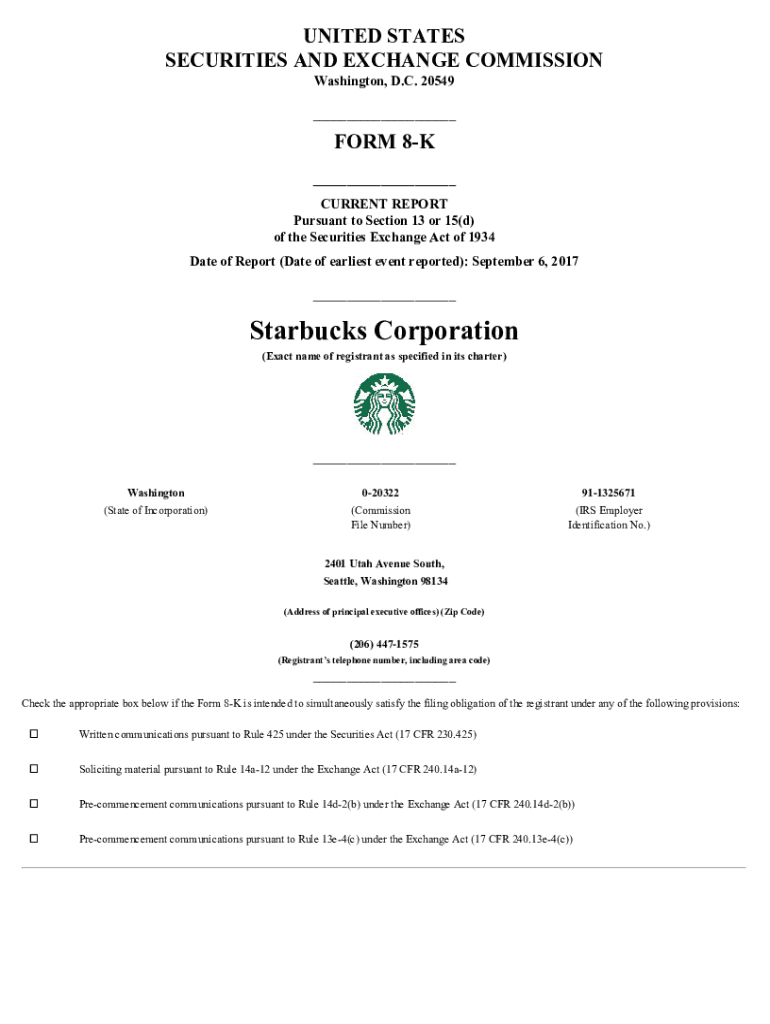 UNITED STATES
SECURITIES AND EXCHANGE COMMISSION
Washington, D.C. 20549

FORM 8-K

CURRENT REPORT
Pursuant to Section 13 or 15(d)
of the Securities Exchange Act of 1934

Date of Report (Date of earliest event reported): September 6, 2017

Starbucks Corporation
(Exact name of registrant as specified in its charter)

| Washington | 0-20322 | 91-1325671 |
|---|---|---|
| (State of Incorporation) | (Commission File Number) | (IRS Employer Identification No.) |

2401 Utah Avenue South,
Seattle, Washington 98134
(Address of principal executive offices) (Zip Code)

(206) 447-1575
(Registrant's telephone number, including area code)

Check the appropriate box below if the Form 8-K is intended to simultaneously satisfy the filing obligation of the registrant under any of the following provisions:

☐ Written communications pursuant to Rule 425 under the Securities Act (17 CFR 230.425)

☐ Soliciting material pursuant to Rule 14a-12 under the Exchange Act (17 CFR 240.14a-12)

☐ Pre-commencement communications pursuant to Rule 14d-2(b) under the Exchange Act (17 CFR 240.14d-2(b))

☐ Pre-commencement communications pursuant to Rule 13e-4(c) under the Exchange Act (17 CFR 240.13e-4(c))